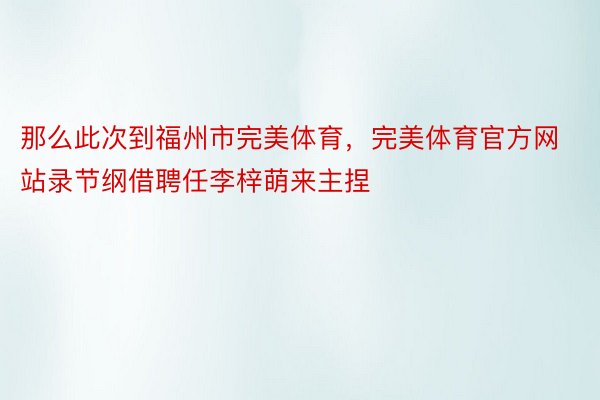 那么此次到福州市完美体育，完美体育官方网站录节纲借聘任李梓萌来主捏